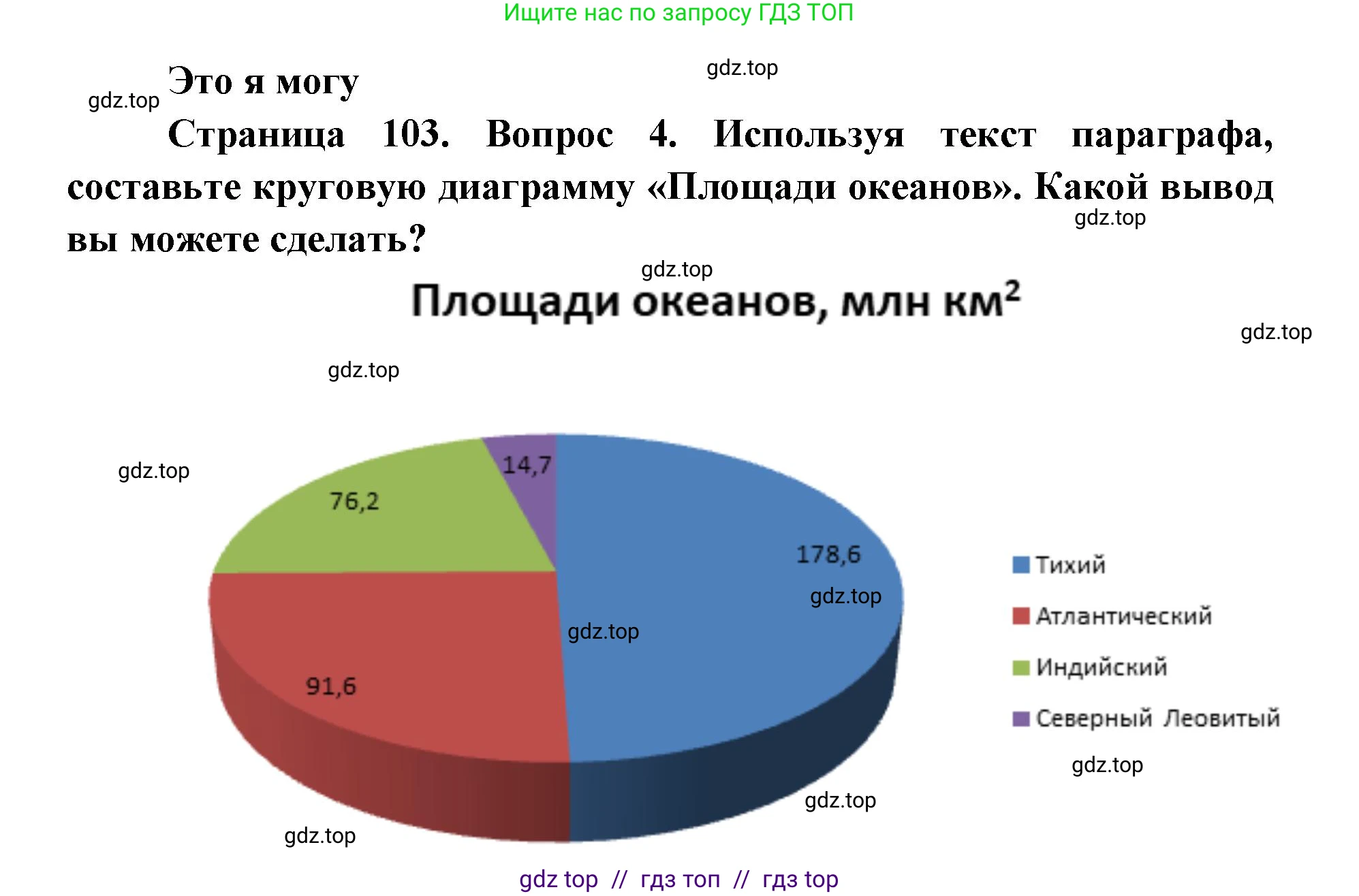 Ищите нас по запросу ГДЗ ТОП

gdz.top

gdz.top

Это я могу

Страница 103. Вопрос 4. Используя текст параграфа, составьте круговую диаграмму «Площади океанов». Какой вывод вы можете сделать?

gdz.top

gdz.top

Площади океанов, млн км$^2$

gdz.top

gdz.top

gdz.top

14,7

76,2

178,6

gdz.top

gdz.top

91,6

Тихий

Атлантический

Индийский

Северный Леовитый

gdz.top

gdz.top

gdz.top

gdz top // гдз топ // гдз top